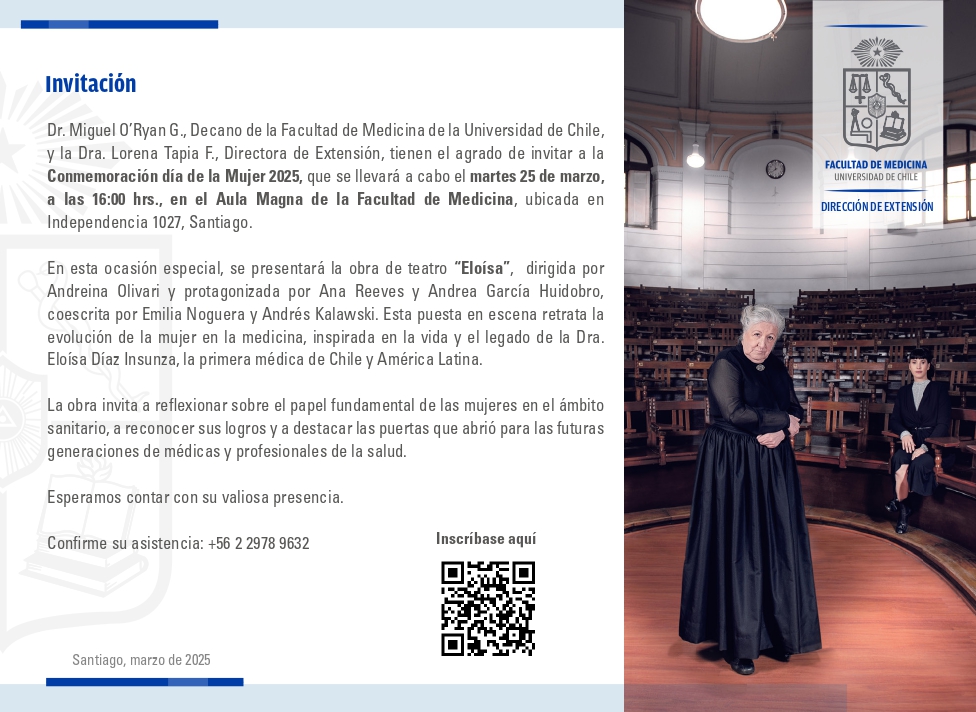 Invitación

Dr. Miguel O'Ryan G., Decano de la Facultad de Medicina de la Universidad de Chile, y la Dra. Lorena Tapia F., Directora de Extensión, tienen el agrado de invitar a la Conmemoración día de la Mujer 2025, que se llevará a cabo el martes 25 de marzo, a las 16:00 hrs., en el Aula Magna de la Facultad de Medicina, ubicada en Independencia 1027, Santiago.

En esta ocasión especial, se presentará la obra de teatro "Eloísa", dirigida por Andreina Olivari y protagonizada por Ana Reeves y Andrea García Huidobro, coescrita por Emilia Noguera y Andrés Kalawski. Esta puesta en escena retrata la evolución de la mujer en la medicina, inspirada en la vida y el legado de la Dra. Eloísa Díaz Insunza, la primera médica de Chile y América Latina.

La obra invita a reflexionar sobre el papel fundamental de las mujeres en el ámbito sanitario, a reconocer sus logros y a destacar las puertas que abrió para las futuras generaciones de médicas y profesionales de la salud.

Esperamos contar con su valiosa presencia.

Confirme su asistencia: +56 2 2978 9632

Inscríbase aquí

Santiago, marzo de 2025

FACULTAD DE MEDICINA
UNIVERSIDAD DE CHILE
DIRECCIÓN DE EXTENSIÓN